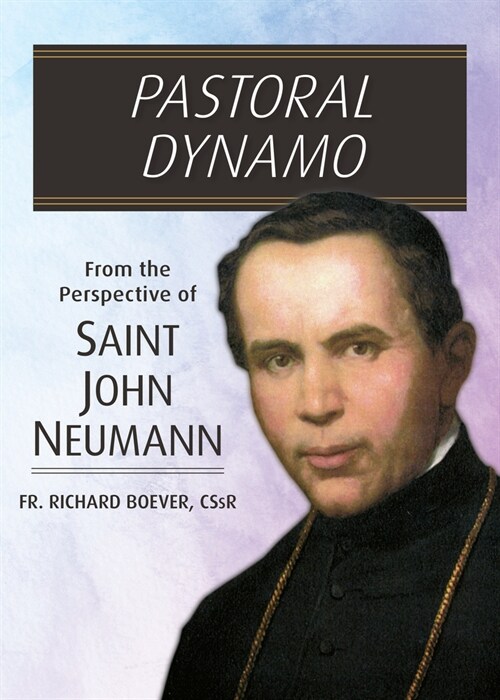 PASTORAL DYNAMO

From the Perspective of

SAINT JOHN NEUMANN

FR. RICHARD BOEVER, CSsR